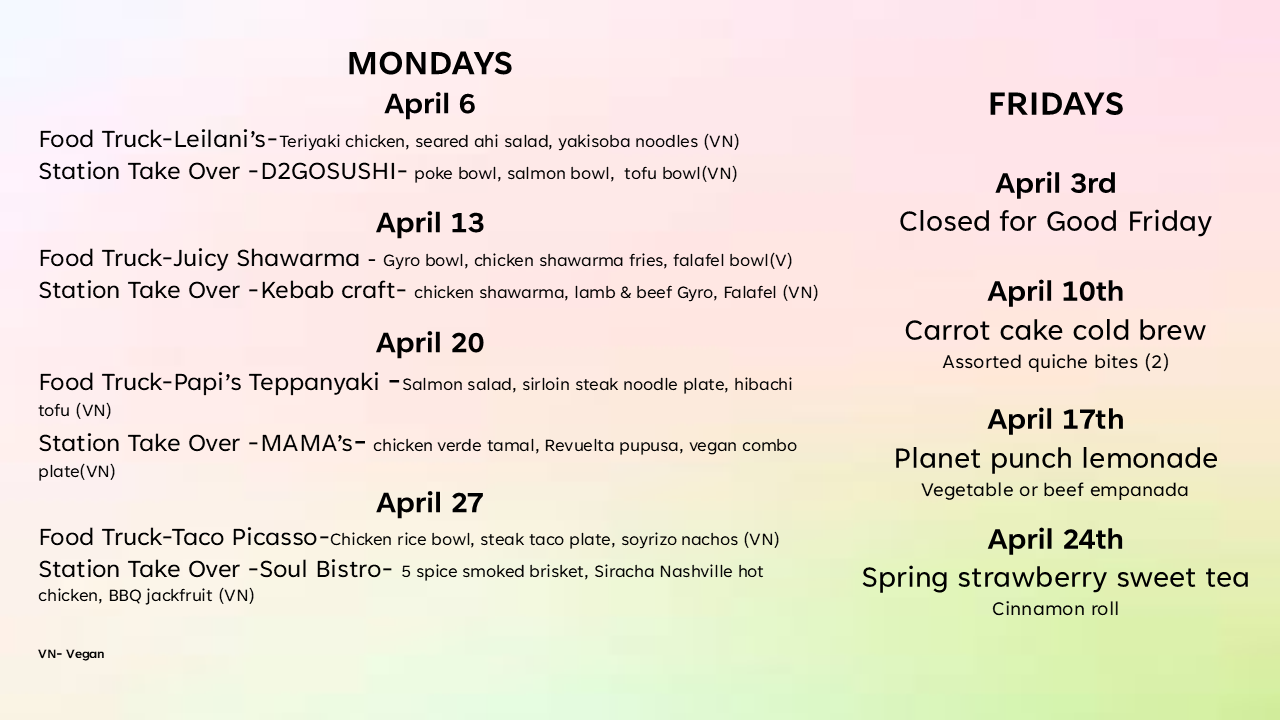 MONDAYS

April 6

Food Truck-Leilani's-Teriyaki chicken, seared ahi salad, yakisoba noodles (VN)

Station Take Over -D2GOSUSHI- poke bowl, salmon bowl, tofu bowl(VN)

April 13

Food Truck-Juicy Shawarma - Gyro bowl, chicken shawarma fries, falafel bowl(V)

Station Take Over -Kebab craft- chicken shawarma, lamb & beef Gyro, Falafel (VN)

April 20

Food Truck-Papi's Teppanyaki -Salmon salad, sirloin steak noodle plate, hibachi tofu (VN)

Station Take Over -MAMA's- chicken verde tamal, Revuelta pupusa, vegan combo plate(VN)

April 27

Food Truck-Taco Picasso-Chicken rice bowl, steak taco plate, soyrizo nachos (VN)

Station Take Over -Soul Bistro- 5 spice smoked brisket, Siracha Nashville hot chicken, BBQ jackfruit (VN)

VN- Vegan

FRIDAYS

April 3rd
Closed for Good Friday

April 10th
Carrot cake cold brew
Assorted quiche bites (2)

April 17th
Planet punch lemonade
Vegetable or beef empanada

April 24th
Spring strawberry sweet tea
Cinnamon roll